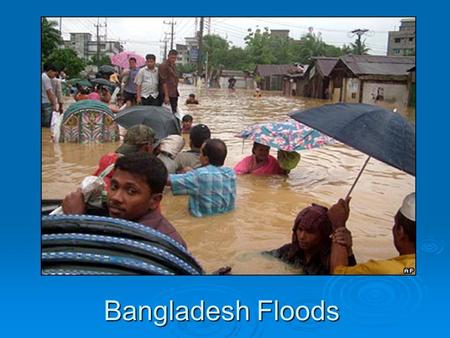 AP

Bangladesh Floods